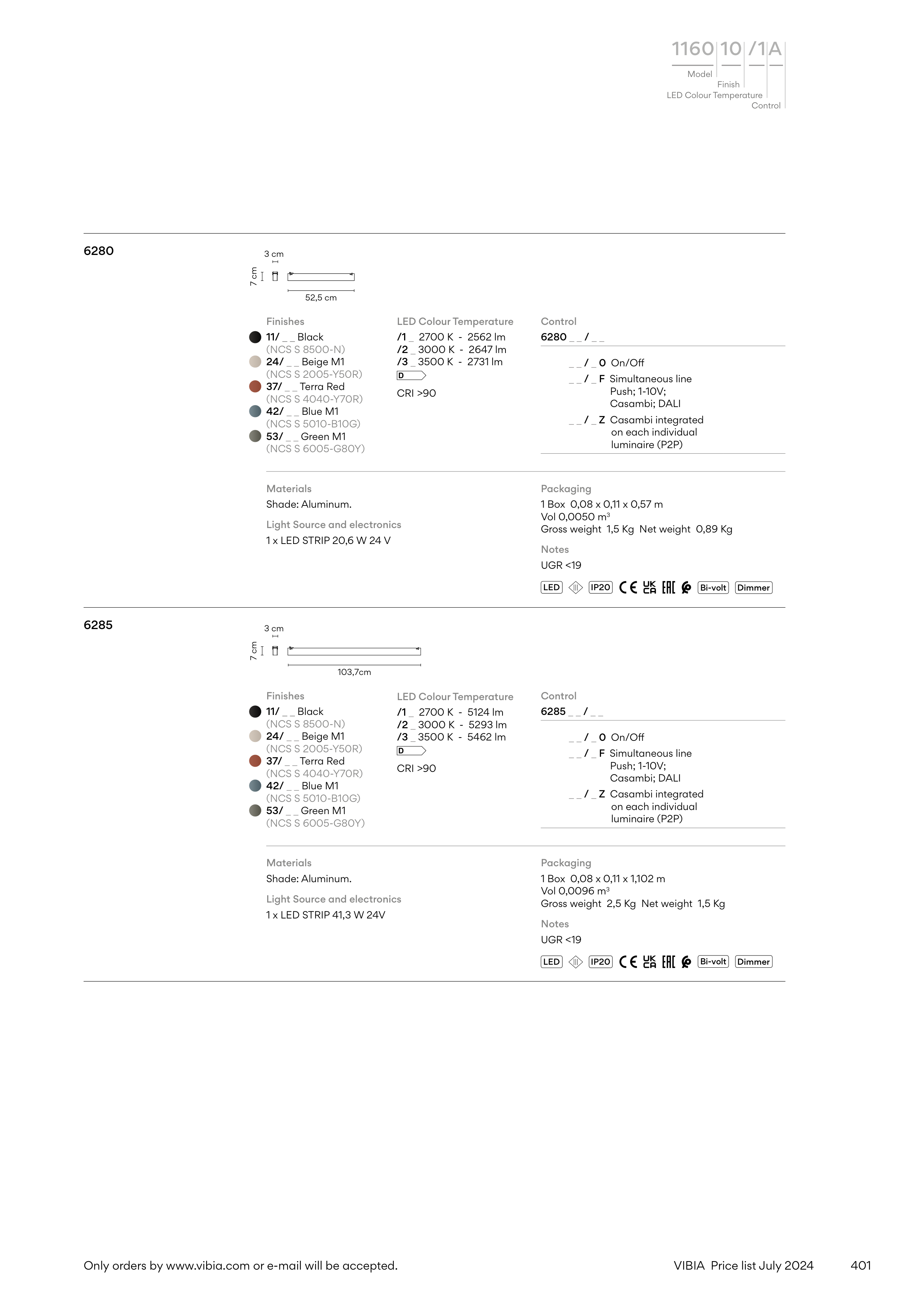 1160 10 /1 A
Model
Finish
LED Colour Temperature
Control

6280

3 cm
7 cm
52,5 cm

Finishes
11/ _ _ Black
(NCS S 8500-N)
24/ _ _ Beige M1
(NCS S 2005-Y50R)
37/ _ _ Terra Red
(NCS S 4040-Y70R)
42/ _ _ Blue M1
(NCS S 5010-B10G)
53/ _ _ Green M1
(NCS S 6005-G80Y)

LED Colour Temperature
/1 _ 2700 K - 2562 lm
/2 _ 3000 K - 2647 lm
/3 _ 3500 K - 2731 lm
D
CRI >90

Control
6280 _ _ / _ _
_ _ / _ 0 On/Off
_ _ / _ F Simultaneous line Push; 1-10V; Casambi; DALI
_ _ / _ Z Casambi integrated on each individual luminaire (P2P)

Materials
Shade: Aluminum.

Light Source and electronics
1 x LED STRIP 20,6 W 24 V

Packaging
1 Box 0,08 x 0,11 x 0,57 m
Vol 0,0050 m³
Gross weight 1,5 Kg Net weight 0,89 Kg

Notes
UGR <19

LED IP20 CE UK CA EAC Bi-volt Dimmer

6285

3 cm
7 cm
103,7cm

Finishes
11/ _ _ Black
(NCS S 8500-N)
24/ _ _ Beige M1
(NCS S 2005-Y50R)
37/ _ _ Terra Red
(NCS S 4040-Y70R)
42/ _ _ Blue M1
(NCS S 5010-B10G)
53/ _ _ Green M1
(NCS S 6005-G80Y)

LED Colour Temperature
/1 _ 2700 K - 5124 lm
/2 _ 3000 K - 5293 lm
/3 _ 3500 K - 5462 lm
D
CRI >90

Control
6285 _ _ / _ _
_ _ / _ 0 On/Off
_ _ / _ F Simultaneous line Push; 1-10V; Casambi; DALI
_ _ / _ Z Casambi integrated on each individual luminaire (P2P)

Materials
Shade: Aluminum.

Light Source and electronics
1 x LED STRIP 41,3 W 24V

Packaging
1 Box 0,08 x 0,11 x 1,102 m
Vol 0,0096 m³
Gross weight 2,5 Kg Net weight 1,5 Kg

Notes
UGR <19

LED IP20 CE UK CA EAC Bi-volt Dimmer

Only orders by www.vibia.com or e-mail will be accepted.
VIBIA Price list July 2024
401